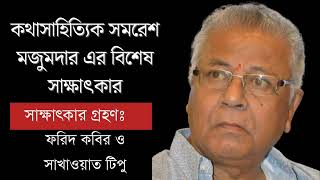 কথাসাহিত্যিক সমরেশ মজুমদার এর বিশেষ সাক্ষাৎকার

সাক্ষাৎকার গ্রহণঃ

ফরিদ কবির ও

সাখাওয়াত টিপু